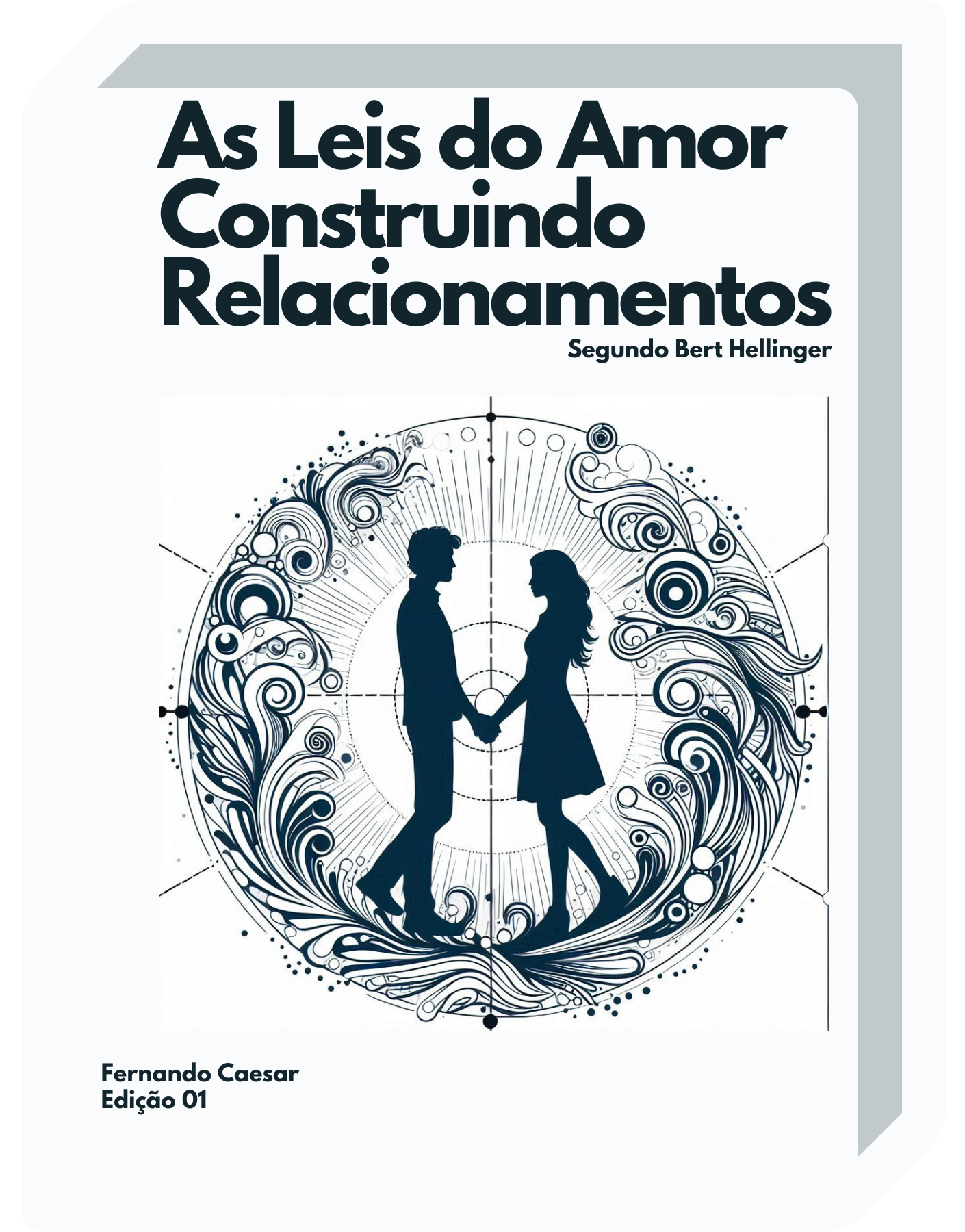 As Leis do Amor
Construindo
Relacionamentos
Segundo Bert Hellinger

Fernando Caesar
Edição 01